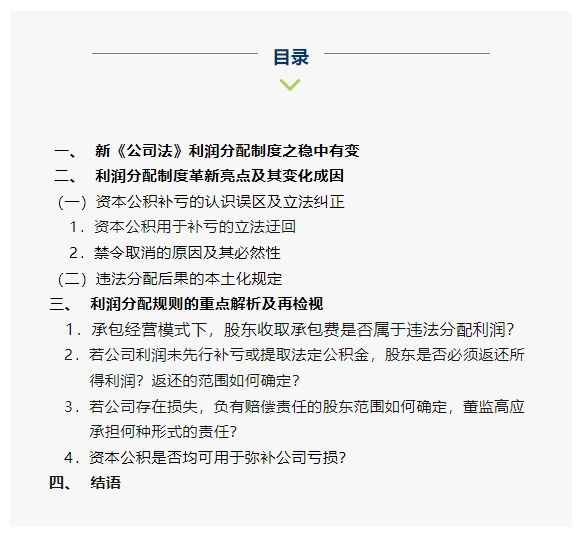 目录

一、 新《公司法》利润分配制度之稳中有变

二、 利润分配制度革新亮点及其变化成因

（一）资本公积补亏的认识误区及立法纠正

1．资本公积用于补亏的立法迂回

2．禁令取消的原因及其必然性

（二）违法分配后果的本土化规定

三、 利润分配规则的重点解析及再检视

1．承包经营模式下，股东收取承包费是否属于违法分配利润？

2．若公司利润未先行补亏或提取法定公积金，股东是否必须返还所得利润？返还的范围如何确定？

3．若公司存在损失，负有赔偿责任的股东范围如何确定，董监高应承担何种形式的责任？

4．资本公积是否均可用于弥补公司亏损？

四、 结语